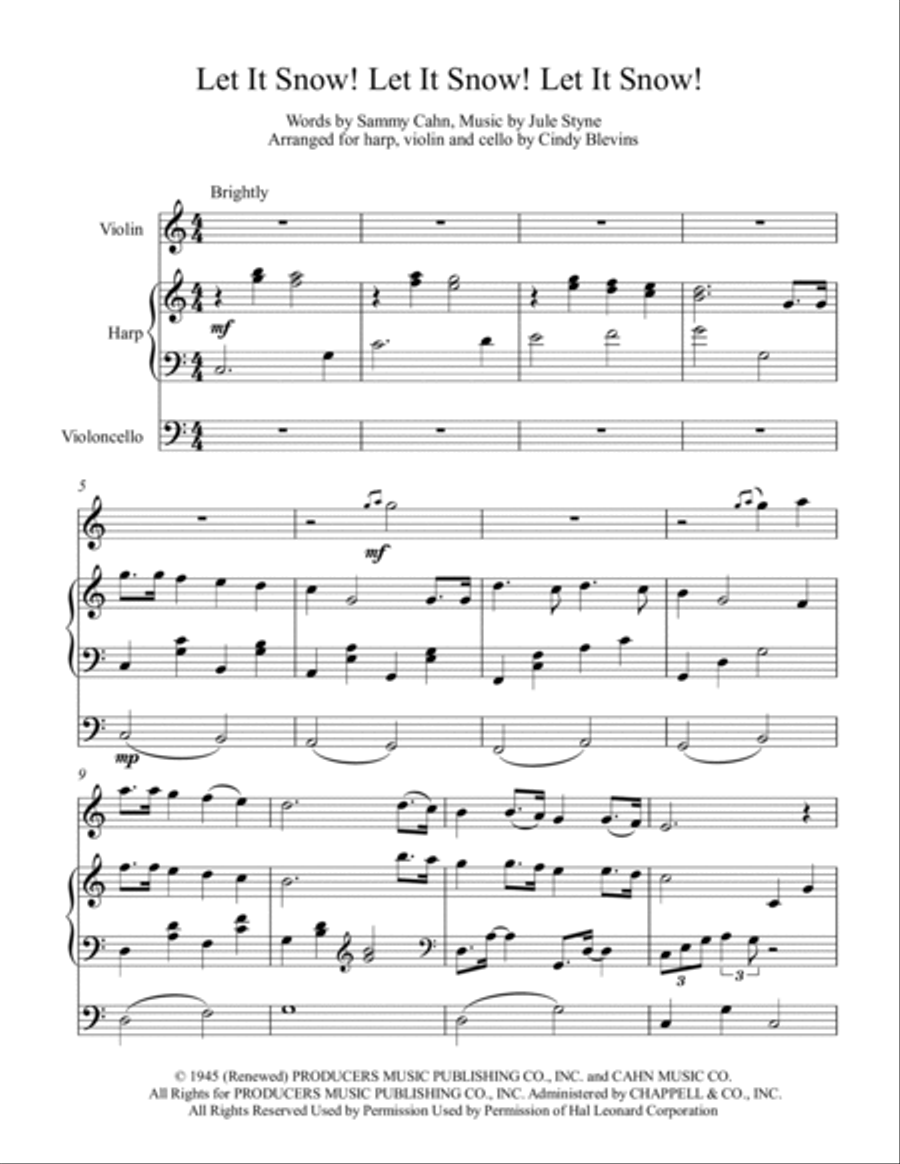 Let It Snow! Let It Snow! Let It Snow!

Words by Sammy Cahn, Music by Jule Styne
Arranged for harp, violin and cello by Cindy Blevins

Brightly

Violin

Harp

Violoncello

mf

5

mf

mp

9

3

3

© 1945 (Renewed) PRODUCERS MUSIC PUBLISHING CO., INC. and CAHN MUSIC CO.
All Rights for PRODUCERS MUSIC PUBLISHING CO., INC. Administered by CHAPPELL & CO., INC.
All Rights Reserved Used by Permission Used by Permission of Hal Leonard Corporation